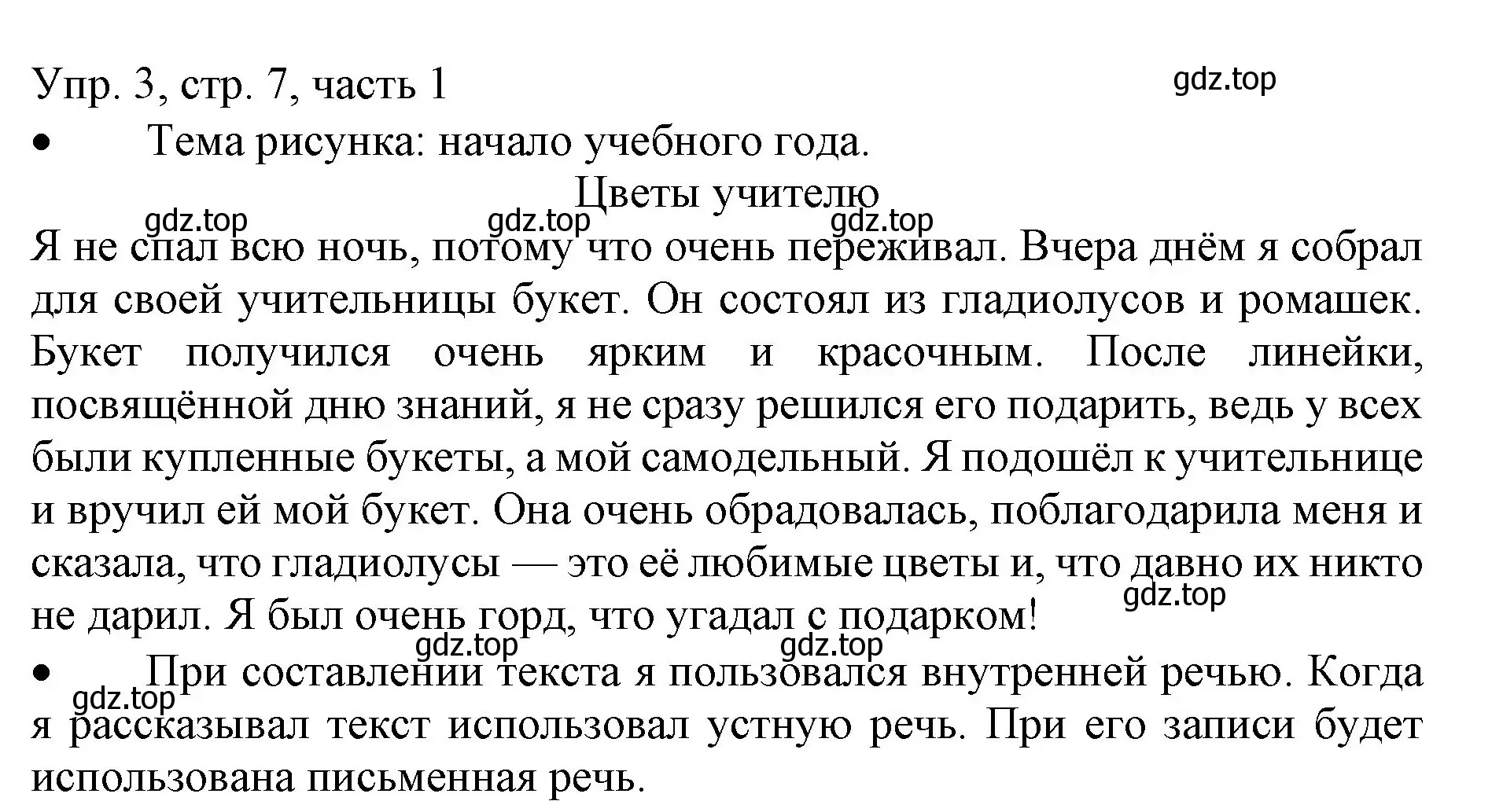 Упр. 3, стр. 7, часть 1

gdz.top

• Тема рисунка: начало учебного года.

Цветы учителю

gdz.top gdz.top gdz.top

Я не спал всю ночь, потому что очень переживал. Вчера днём я собрал для своей учительницы букет. Он состоял из гладиолусов и ромашек. Букет получился очень ярким и красочным. После линейки, посвящённой дню знаний, я не сразу решился его подарить, ведь у всех были купленные букеты, а мой самодельный. Я подошёл к учительнице и вручил ей мой букет. Она очень обрадовалась, поблагодарила меня и сказала, что гладиолусы — это её любимые цветы и, что давно их никто не дарил. Я был очень горд, что угадал с подарком!

gdz.top

gdz.top gdz.top

• При составлении текста я пользовался внутренней речью. Когда я рассказывал текст использовал устную речь. При его записи будет использована письменная речь.

gdz.top